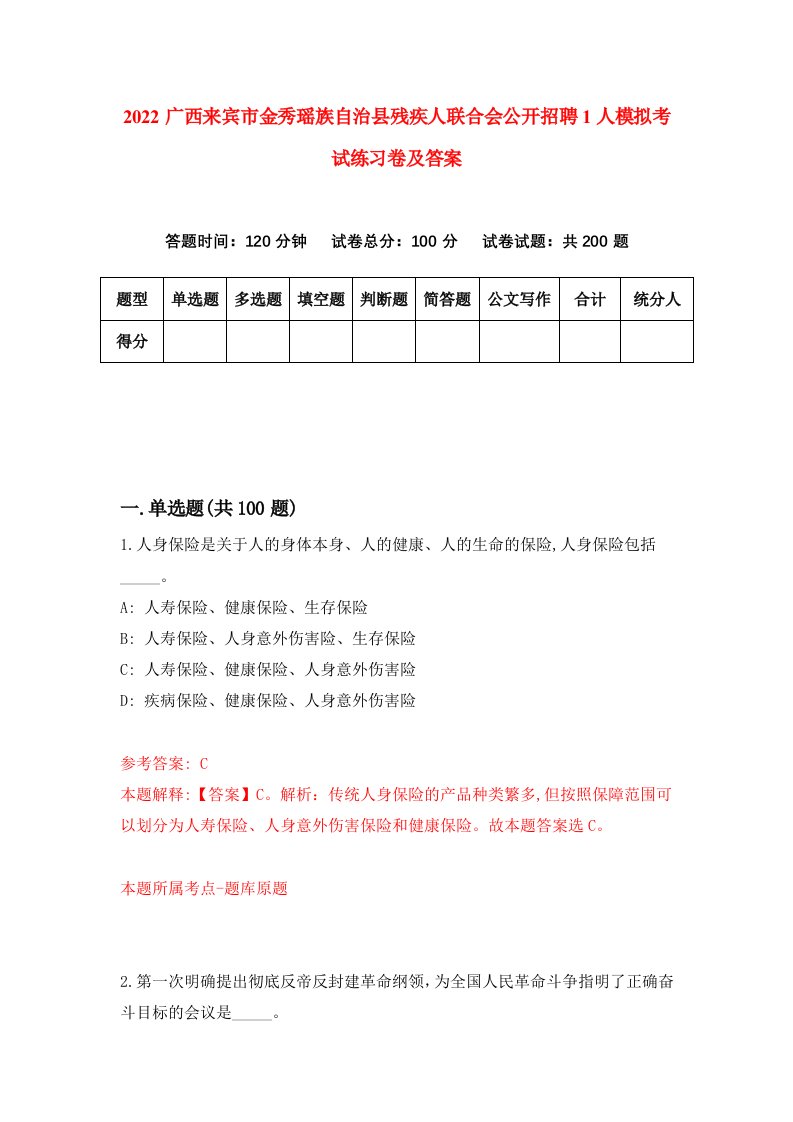 2022 广西来宾市金秀瑶族自治县残疾人联合会公开招聘 1 人模拟考试练习卷及答案

答题时间：120 分钟　试卷总分：100 分　试卷试题：共 200 题

| 题型 | 单选题 | 多选题 | 填空题 | 判断题 | 简答题 | 公文写作 | 合计 | 统分人 |
|---|---|---|---|---|---|---|---|---|
| 得分 | | | | | | | | |

一.单选题(共 100 题)

1.人身保险是关于人的身体本身、人的健康、人的生命的保险,人身保险包括_____。
A: 人寿保险、健康保险、生存保险
B: 人寿保险、人身意外伤害险、生存保险
C: 人寿保险、健康保险、人身意外伤害险
D: 疾病保险、健康保险、人身意外伤害险

参考答案: C
本题解释:【答案】C。解析：传统人身保险的产品种类繁多,但按照保障范围可以划分为人寿保险、人身意外伤害保险和健康保险。故本题答案选 C。

本题所属考点-题库原题

2.第一次明确提出彻底反帝反封建革命纲领,为全国人民革命斗争指明了正确奋斗目标的会议是_____。